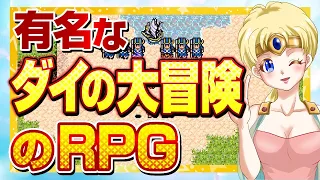 有名な
ダイの大冒険
のRPG